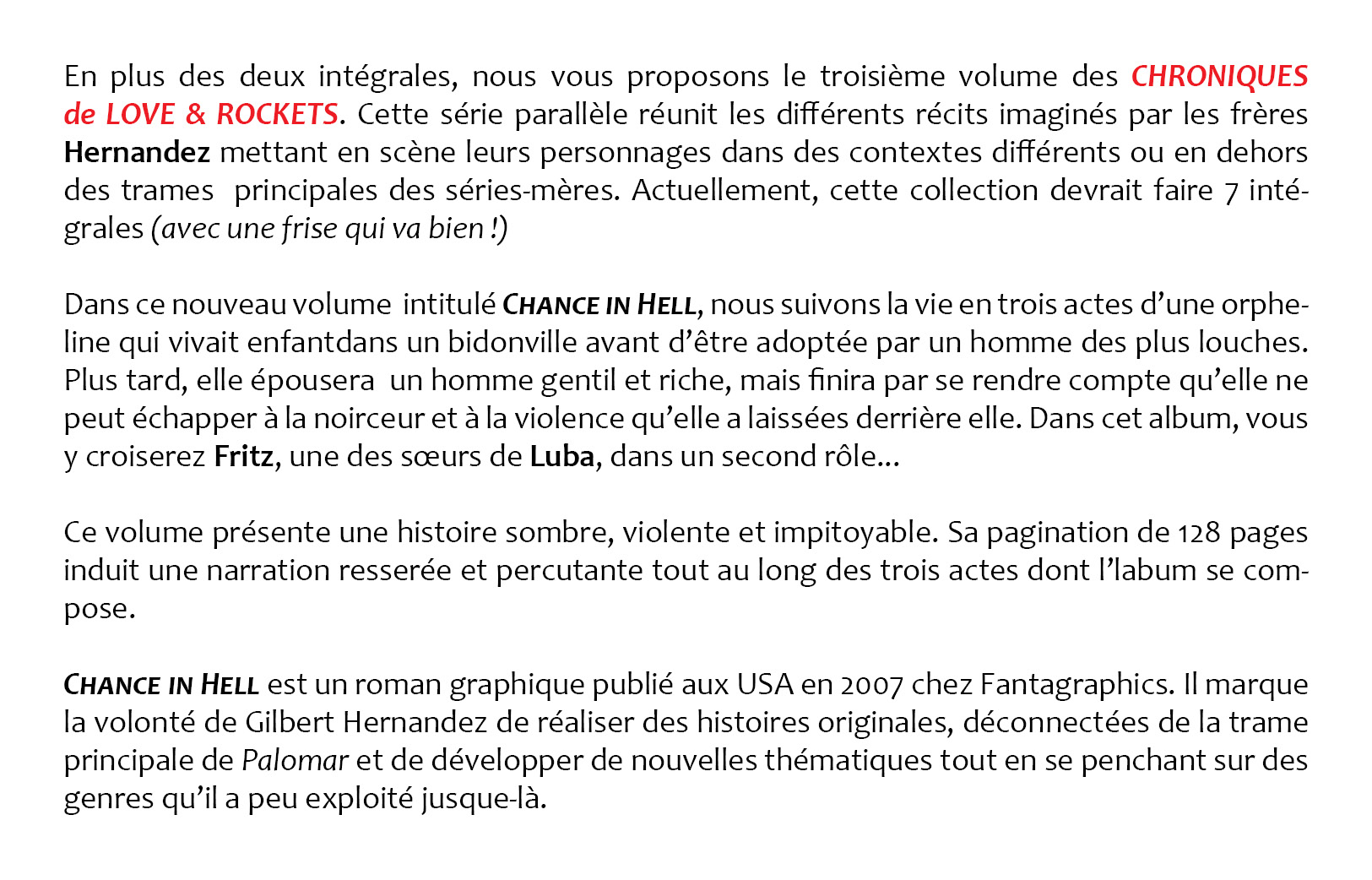 En plus des deux intégrales, nous vous proposons le troisième volume des CHRONIQUES de LOVE & ROCKETS. Cette série parallèle réunit les différents récits imaginés par les frères Hernandez mettant en scène leurs personnages dans des contextes différents ou en dehors des trames principales des séries-mères. Actuellement, cette collection devrait faire 7 intégrales (avec une frise qui va bien !)

Dans ce nouveau volume intitulé CHANCE IN HELL, nous suivons la vie en trois actes d'une orpheline qui vivait enfantdans un bidonville avant d'être adoptée par un homme des plus louches. Plus tard, elle épousera un homme gentil et riche, mais finira par se rendre compte qu'elle ne peut échapper à la noirceur et à la violence qu'elle a laissées derrière elle. Dans cet album, vous y croiserez Fritz, une des sœurs de Luba, dans un second rôle...

Ce volume présente une histoire sombre, violente et impitoyable. Sa pagination de 128 pages induit une narration resserée et percutante tout au long des trois actes dont l'labum se compose.

CHANCE IN HELL est un roman graphique publié aux USA en 2007 chez Fantagraphics. Il marque la volonté de Gilbert Hernandez de réaliser des histoires originales, déconnectées de la trame principale de Palomar et de développer de nouvelles thématiques tout en se penchant sur des genres qu'il a peu exploité jusque-là.